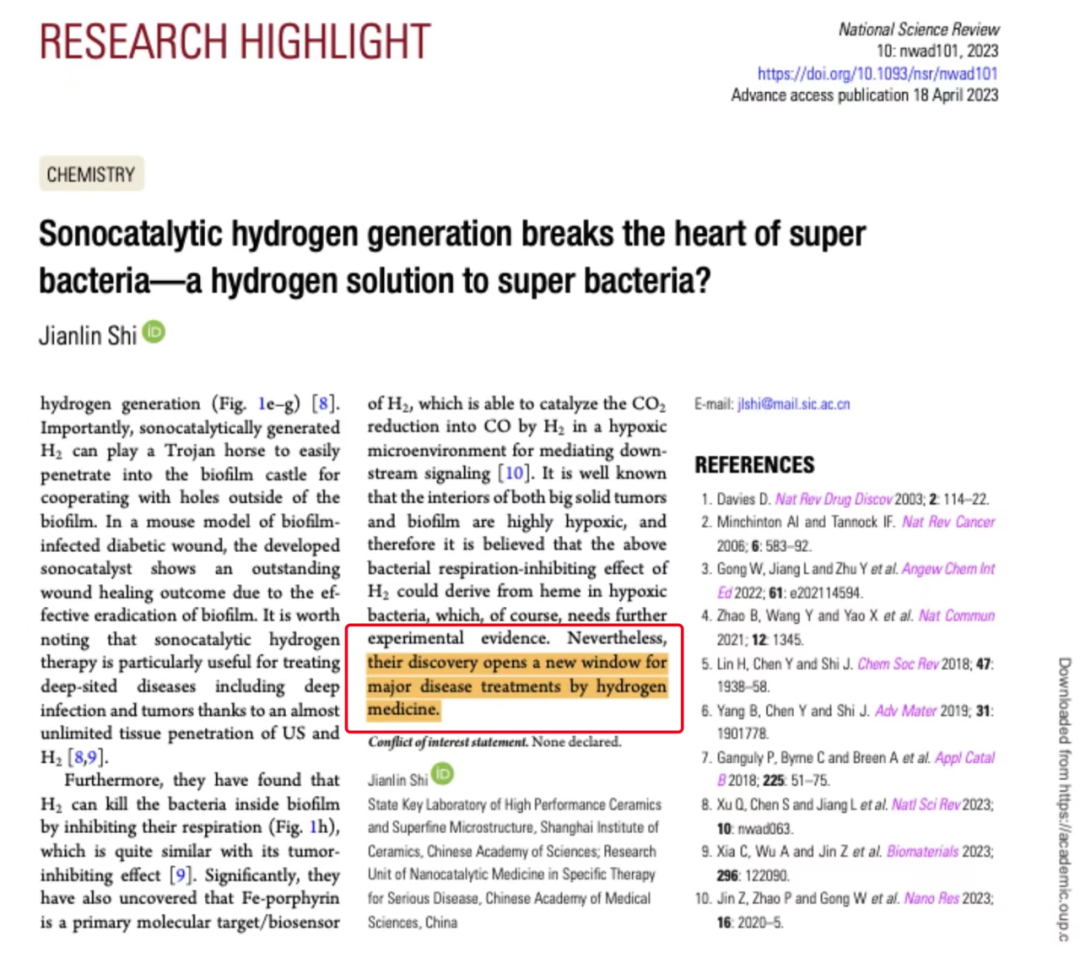 RESEARCH HIGHLIGHT

National Science Review
10: nwad101, 2023
https://doi.org/10.1093/nsr/nwad101
Advance access publication 18 April 2023

CHEMISTRY

Sonocatalytic hydrogen generation breaks the heart of super bacteria—a hydrogen solution to super bacteria?

Jianlin Shi

hydrogen generation (Fig. 1e–g) [8]. Importantly, sonocatalytically generated $H_2$ can play a Trojan horse to easily penetrate into the biofilm castle for cooperating with holes outside of the biofilm. In a mouse model of biofilm-infected diabetic wound, the developed sonocatalyst shows an outstanding wound healing outcome due to the effective eradication of biofilm. It is worth noting that sonocatalytic hydrogen therapy is particularly useful for treating deep-sited diseases including deep infection and tumors thanks to an almost unlimited tissue penetration of US and $H_2$ [8,9].

Furthermore, they have found that $H_2$ can kill the bacteria inside biofilm by inhibiting their respiration (Fig. 1h), which is quite similar with its tumor-inhibiting effect [9]. Significantly, they have also uncovered that Fe-porphyrin is a primary molecular target/biosensor of $H_2$, which is able to catalyze the $CO_2$ reduction into CO by $H_2$ in a hypoxic microenvironment for mediating downstream signaling [10]. It is well known that the interiors of both big solid tumors and biofilm are highly hypoxic, and therefore it is believed that the above bacterial respiration-inhibiting effect of $H_2$ could derive from heme in hypoxic bacteria, which, of course, needs further experimental evidence. Nevertheless, their discovery opens a new window for major disease treatments by hydrogen medicine.

Conflict of interest statement. None declared.

Jianlin Shi
State Key Laboratory of High Performance Ceramics and Superfine Microstructure, Shanghai Institute of Ceramics, Chinese Academy of Sciences; Research Unit of Nanocatalytic Medicine in Specific Therapy for Serious Disease, Chinese Academy of Medical Sciences, China

E-mail: jlshi@mail.sic.ac.cn

REFERENCES
1. Davies D. Nat Rev Drug Discov 2003; 2: 114–22.
2. Minchinton AI and Tannock IF. Nat Rev Cancer 2006; 6: 583–92.
3. Gong W, Jiang L and Zhu Y et al. Angew Chem Int Ed 2022; 61: e202114594.
4. Zhao B, Wang Y and Yao X et al. Nat Commun 2021; 12: 1345.
5. Lin H, Chen Y and Shi J. Chem Soc Rev 2018; 47: 1938–58.
6. Yang B, Chen Y and Shi J. Adv Mater 2019; 31: 1901778.
7. Ganguly P, Byrne C and Breen A et al. Appl Catal B 2018; 225: 51–75.
8. Xu Q, Chen S and Jiang L et al. Natl Sci Rev 2023; 10: nwad063.
9. Xia C, Wu A and Jin Z et al. Biomaterials 2023; 296: 122090.
10. Jin Z, Zhao P and Gong W et al. Nano Res 2023; 16: 2020–5.

Downloaded from https://academic.oup.c